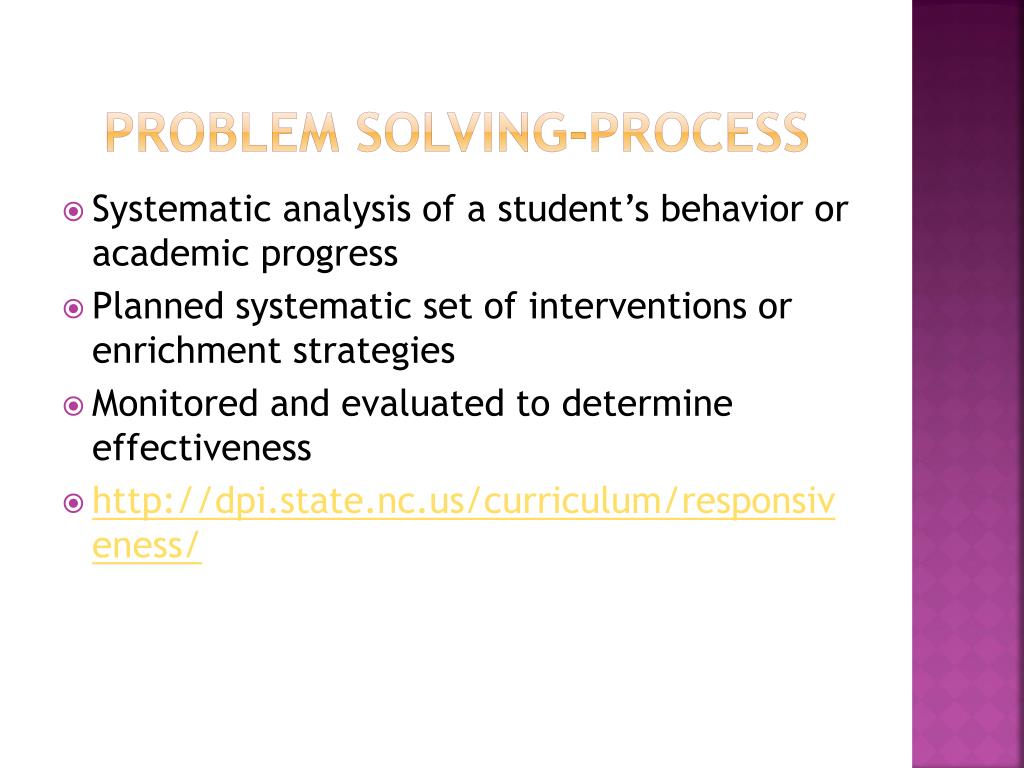 PROBLEM SOLVING-PROCESS

• Systematic analysis of a student's behavior or academic progress
• Planned systematic set of interventions or enrichment strategies
• Monitored and evaluated to determine effectiveness
• http://dpi.state.nc.us/curriculum/responsiveness/